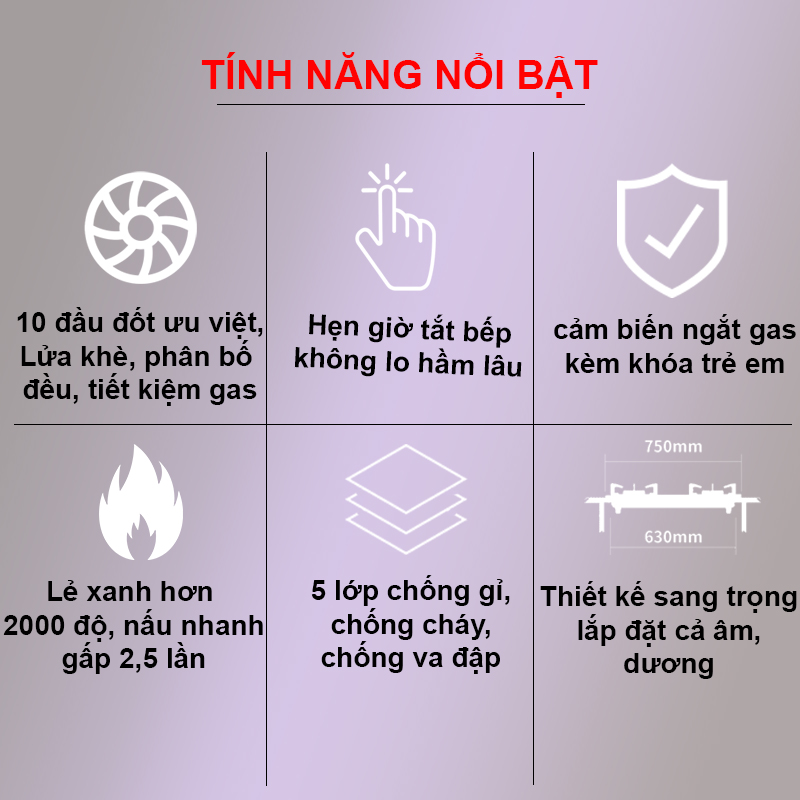 TÍNH NĂNG NỔI BẬT

10 đầu đốt ưu việt, Lửa khè, phân bố đều, tiết kiệm gas

Hẹn giờ tắt bếp không lo hầm lâu

cảm biến ngắt gas kèm khóa trẻ em

Lẻ xanh hơn 2000 độ, nấu nhanh gấp 2,5 lần

5 lớp chống gỉ, chống cháy, chống va đập

750mm

630mm

Thiết kế sang trọng lắp đặt cả âm, dương